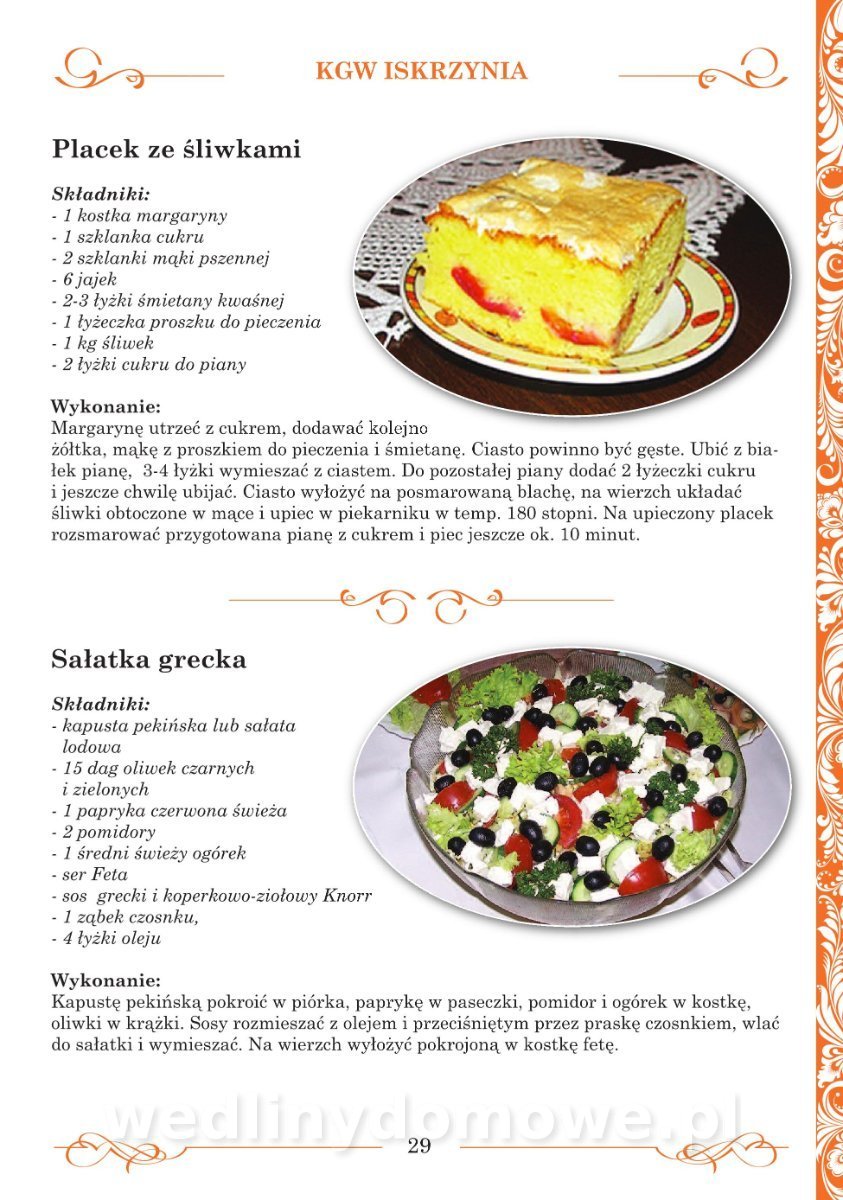 KGW ISKRZYNIA

Placek ze śliwkami

Składniki:
- 1 kostka margaryny
- 1 szklanka cukru
- 2 szklanki mąki pszennej
- 6 jajek
- 2-3 łyżki śmietany kwaśnej
- 1 łyżeczka proszku do pieczenia
- 1 kg śliwek
- 2 łyżki cukru do piany

Wykonanie:
Margarynę utrzeć z cukrem, dodawać kolejno żółtka, mąkę z proszkiem do pieczenia i śmietanę. Ciasto powinno być gęste. Ubić z białek pianę, 3-4 łyżki wymieszać z ciastem. Do pozostałej piany dodać 2 łyżeczki cukru i jeszcze chwilę ubijać. Ciasto wyłożyć na posmarowaną blachę, na wierzch układać śliwki obtoczone w mące i upiec w piekarniku w temp. 180 stopni. Na upieczony placek rozsmarować przygotowana pianę z cukrem i piec jeszcze ok. 10 minut.

Sałatka grecka

Składniki:
- kapusta pekińska lub sałata lodowa
- 15 dag oliwek czarnych i zielonych
- 1 papryka czerwona świeża
- 2 pomidory
- 1 średni świeży ogórek
- ser Feta
- sos grecki i koperkowo-ziołowy Knorr
- 1 ząbek czosnku,
- 4 łyżki oleju

Wykonanie:
Kapustę pekińską pokroić w piórka, paprykę w paseczki, pomidor i ogórek w kostkę, oliwki w krążki. Sosy rozmieszać z olejem i przeciśniętym przez praskę czosnkiem, wlać do sałatki i wymieszać. Na wierzch wyłożyć pokrojoną w kostkę fetę.

wedlinydomowe.pl

29